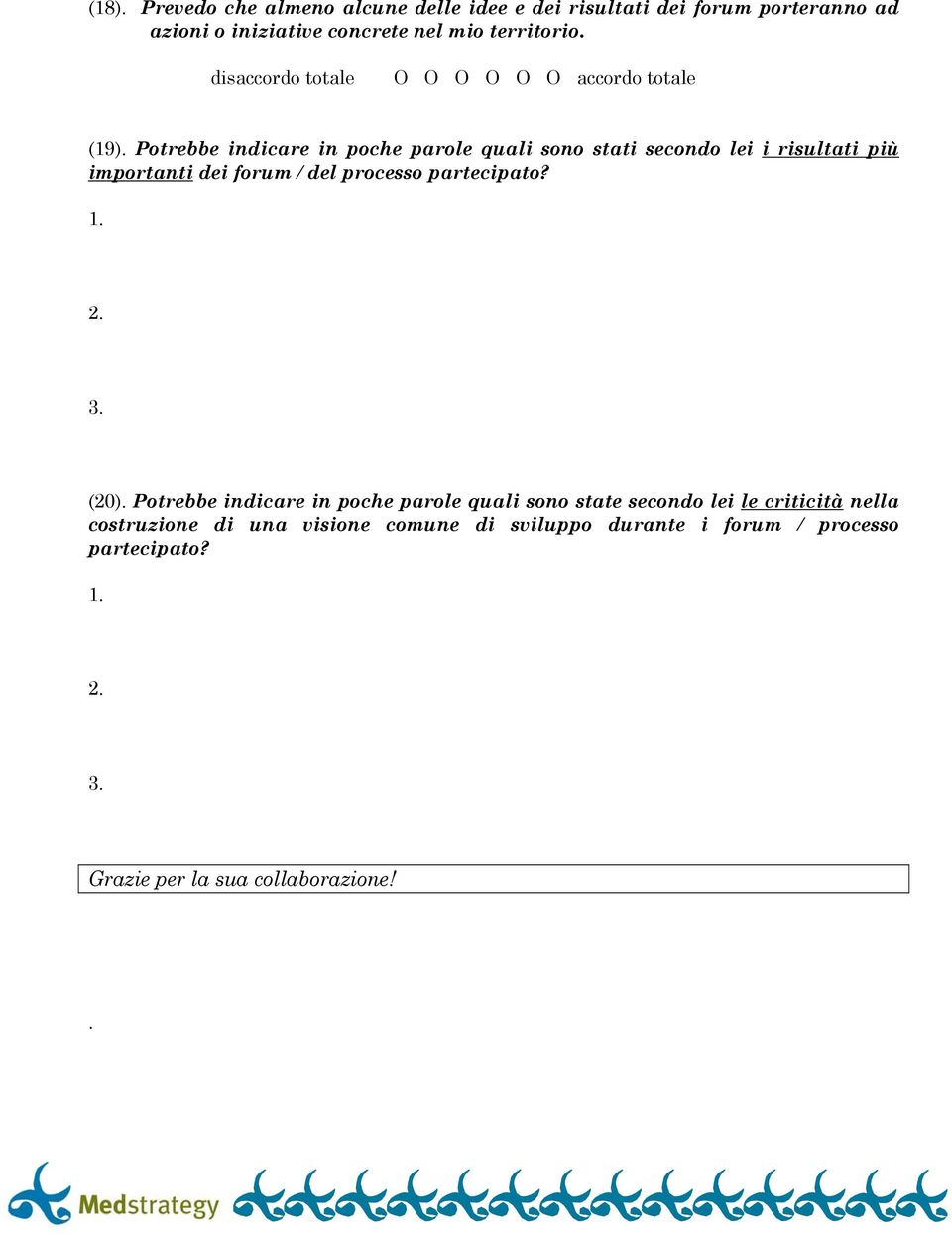 (18). Prevedo che almeno alcune delle idee e dei risultati dei forum porteranno ad azioni o iniziative concrete nel mio territorio.

disaccordo totale O O O O O O accordo totale

(19). Potrebbe indicare in poche parole quali sono stati secondo lei i risultati più importanti dei forum / del processo partecipato?

1.

2.

3.

(20). Potrebbe indicare in poche parole quali sono state secondo lei le criticità nella costruzione di una visione comune di sviluppo durante i forum / processo partecipato?

1.

2.

3.

Grazie per la sua collaborazione!

.

Medstrategy